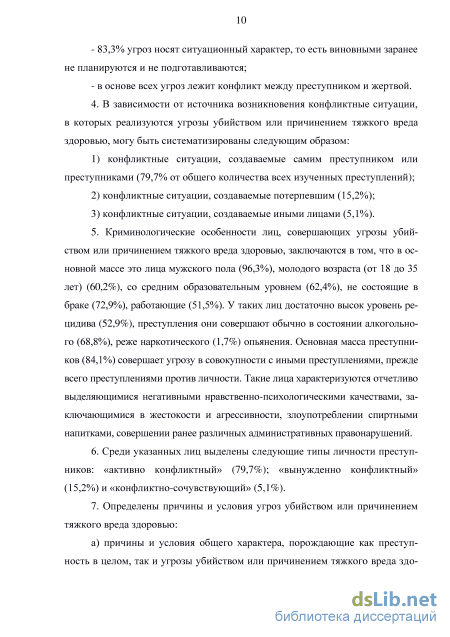 10

- 83,3% угроз носят ситуационный характер, то есть виновными заранее не планируются и не подготавливаются;

- в основе всех угроз лежит конфликт между преступником и жертвой.

4. В зависимости от источника возникновения конфликтные ситуации, в которых реализуются угрозы убийством или причинением тяжкого вреда здоровью, могу быть систематизированы следующим образом:

1) конфликтные ситуации, создаваемые самим преступником или преступниками (79,7% от общего количества всех изученных преступлений);

2) конфликтные ситуации, создаваемые потерпевшим (15,2%);

3) конфликтные ситуации, создаваемые иными лицами (5,1%).

5. Криминологические особенности лиц, совершающих угрозы убийством или причинением тяжкого вреда здоровью, заключаются в том, что в основной массе это лица мужского пола (96,3%), молодого возраста (от 18 до 35 лет) (60,2%), со средним образовательным уровнем (62,4%), не состоящие в браке (72,9%), работающие (51,5%). У таких лиц достаточно высок уровень рецидива (52,9%), преступления они совершают обычно в состоянии алкогольного (68,8%), реже наркотического (1,7%) опьянения. Основная масса преступников (84,1%) совершает угрозу в совокупности с иными преступлениями, прежде всего преступлениями против личности. Такие лица характеризуются отчетливо выделяющимися негативными нравственно-психологическими качествами, заключающимися в жестокости и агрессивности, злоупотреблении спиртными напитками, совершении ранее различных административных правонарушений.

6. Среди указанных лиц выделены следующие типы личности преступников: «активно конфликтный» (79,7%); «вынужденно конфликтный» (15,2%) и «конфликтно-сочувствующий» (5,1%).

7. Определены причины и условия угроз убийством или причинением тяжкого вреда здоровью:

а) причины и условия общего характера, порождающие как преступность в целом, так и угрозы убийством или причинением тяжкого вреда здо-

dsLib.net
библиотека диссертаций